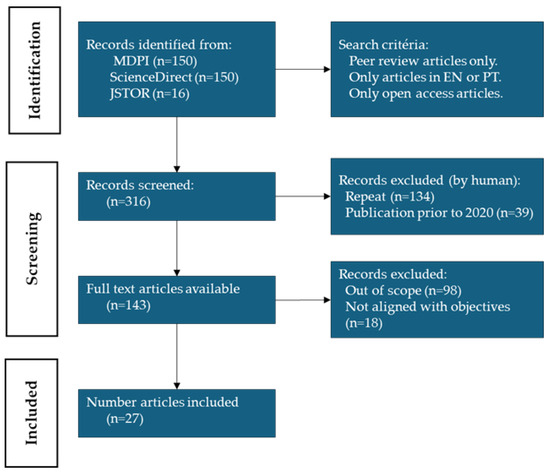 Identification

Records identified from:
MDPI (n=150)
ScienceDirect (n=150)
JSTOR (n=16)

Search critéria:
Peer review articles only.
Only articles in EN or PT.
Only open access articles.

Screening

Records screened:
(n=316)

Records excluded (by human):
Repeat (n=134)
Publication prior to 2020 (n=39)

Full text articles available
(n=143)

Records excluded:
Out of scope (n=98)
Not aligned with objectives
(n=18)

Included

Number articles included
(n=27)